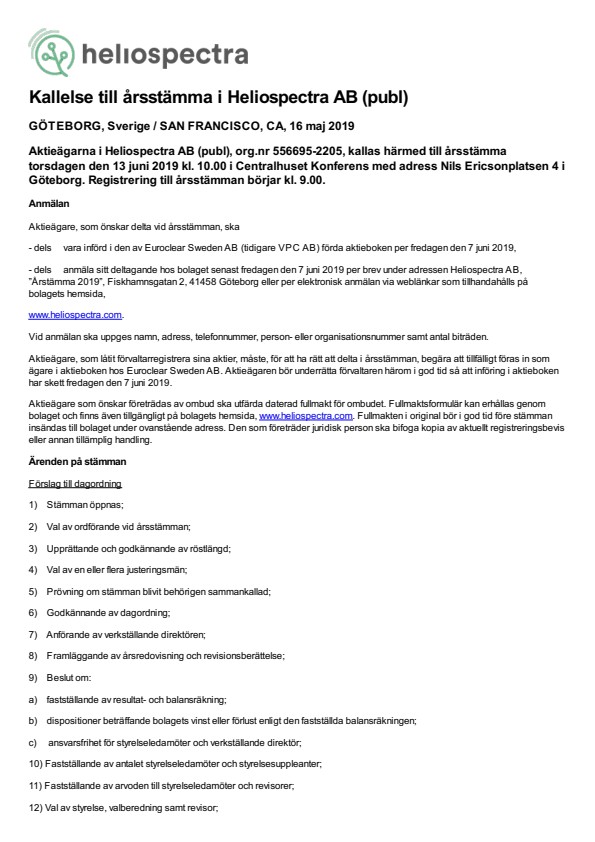 heliospectra

Kallelse till årsstämma i Heliospectra AB (publ)

GÖTEBORG, Sverige / SAN FRANCISCO, CA, 16 maj 2019

Aktieägarna i Heliospectra AB (publ), org.nr 556695-2205, kallas härmed till årsstämma torsdagen den 13 juni 2019 kl. 10.00 i Centralhuset Konferens med adress Nils Ericsonplatsen 4 i Göteborg. Registrering till årsstämman börjar kl. 9.00.

Anmälan

Aktieägare, som önskar delta vid årsstämman, ska

- dels vara införd i den av Euroclear Sweden AB (tidigare VPC AB) förda aktieboken per fredagen den 7 juni 2019,

- dels anmäla sitt deltagande hos bolaget senast fredagen den 7 juni 2019 per brev under adressen Heliospectra AB, "Årstämma 2019", Fiskhamnsgatan 2, 41458 Göteborg eller per elektronisk anmälan via weblänkar som tillhandahålls på bolagets hemsida,

www.heliospectra.com.

Vid anmälan ska uppges namn, adress, telefonnummer, person- eller organisationsnummer samt antal biträden.

Aktieägare, som låtit förvaltarregistrera sina aktier, måste, för att ha rätt att delta i årsstämman, begära att tillfälligt föras in som ägare i aktieboken hos Euroclear Sweden AB. Aktieägaren bör underrätta förvaltaren härom i god tid så att införing i aktieboken har skett fredagen den 7 juni 2019.

Aktieägare som önskar företrädas av ombud ska utfärda daterad fullmakt för ombudet. Fullmaktsformulär kan erhållas genom bolaget och finns även tillgängligt på bolagets hemsida, www.heliospectra.com. Fullmakten i original bör i god tid före stämman insändas till bolaget under ovanstående adress. Den som företräder juridisk person ska bifoga kopia av aktuellt registreringsbevis eller annan tillämplig handling.

Ärenden på stämman

Förslag till dagordning

1) Stämman öppnas;

2) Val av ordförande vid årsstämman;

3) Upprättande och godkännande av röstlängd;

4) Val av en eller flera justeringsmän;

5) Prövning om stämman blivit behörigen sammankallad;

6) Godkännande av dagordning;

7) Anförande av verkställande direktören;

8) Framläggande av årsredovisning och revisionsberättelse;

9) Beslut om:

a) fastställande av resultat- och balansräkning;

b) dispositioner beträffande bolagets vinst eller förlust enligt den fastställda balansräkningen;

c) ansvarsfrihet för styrelseledamöter och verkställande direktör;

10) Fastställande av antalet styrelseledamöter och styrelsesuppleanter;

11) Fastställande av arvoden till styrelseledamöter och revisorer;

12) Val av styrelse, valberedning samt revisor;